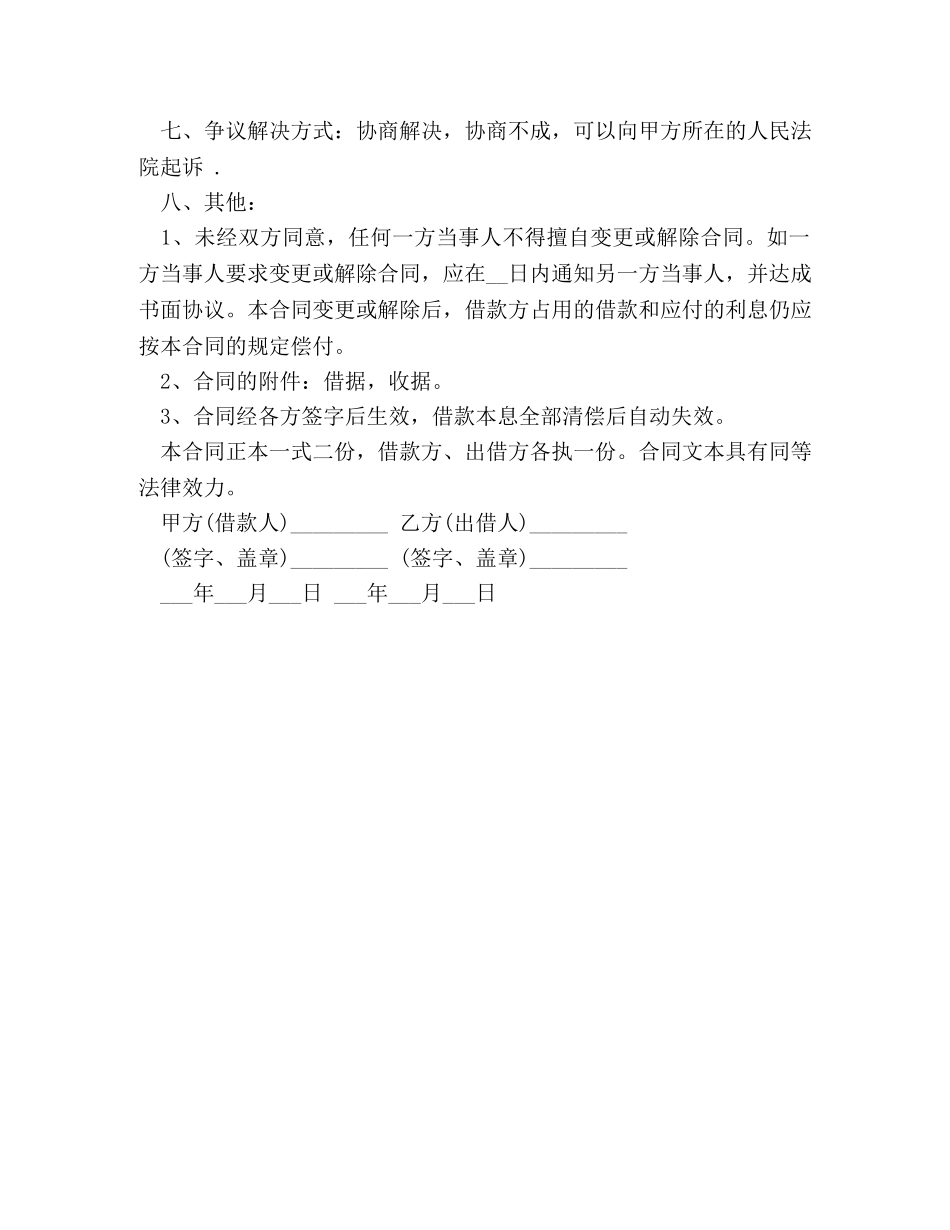 七、争议解决方式：协商解决，协商不成，可以向甲方所在的人民法院起诉 .

八、其他：

1、未经双方同意，任何一方当事人不得擅自变更或解除合同。如一方当事人要求变更或解除合同，应在__日内通知另一方当事人，并达成书面协议。本合同变更或解除后，借款方占用的借款和应付的利息仍应按本合同的规定偿付。

2、合同的附件：借据，收据。

3、合同经各方签字后生效，借款本息全部清偿后自动失效。

本合同正本一式二份，借款方、出借方各执一份。合同文本具有同等法律效力。

甲方(借款人)_________ 乙方(出借人)_________

(签字、盖章)_________ (签字、盖章)_________

___年___月___日 ___年___月___日